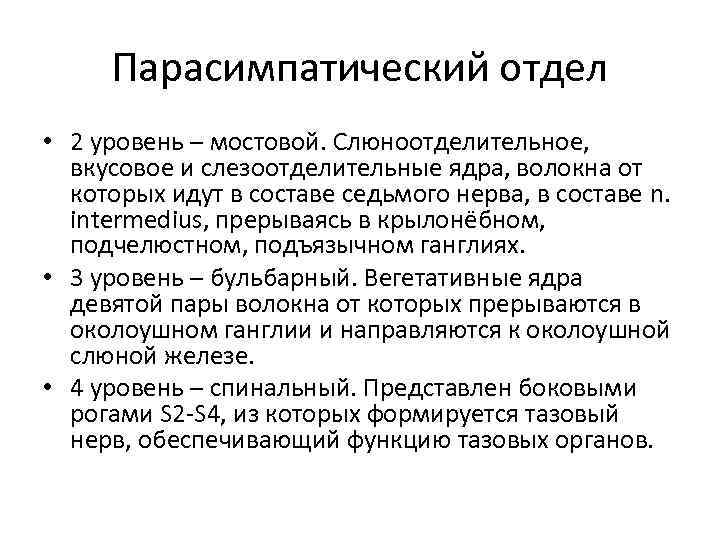 Парасимпатический отдел

• 2 уровень – мостовой. Слюноотделительное, вкусовое и слезоотделительные ядра, волокна от которых идут в составе седьмого нерва, в составе n. intermedius, прерываясь в крылонёбном, подчелюстном, подъязычном ганглиях.
• 3 уровень – бульбарный. Вегетативные ядра девятой пары волокна от которых прерываются в околоушном ганглии и направляются к околоушной слюной железе.
• 4 уровень – спинальный. Представлен боковыми рогами S2-S4, из которых формируется тазовый нерв, обеспечивающий функцию тазовых органов.